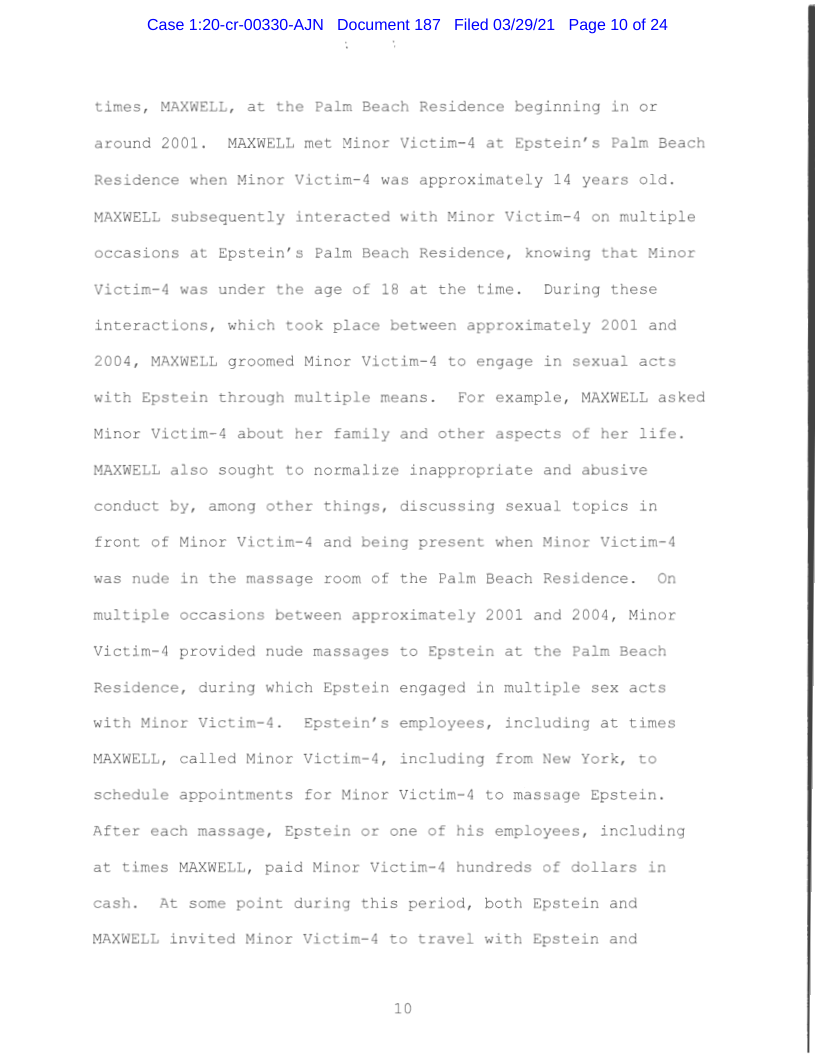 Case 1:20-cr-00330-AJN Document 187 Filed 03/29/21 Page 10 of 24

times, MAXWELL, at the Palm Beach Residence beginning in or around 2001. MAXWELL met Minor Victim-4 at Epstein's Palm Beach Residence when Minor Victim-4 was approximately 14 years old. MAXWELL subsequently interacted with Minor Victim-4 on multiple occasions at Epstein's Palm Beach Residence, knowing that Minor Victim-4 was under the age of 18 at the time. During these interactions, which took place between approximately 2001 and 2004, MAXWELL groomed Minor Victim-4 to engage in sexual acts with Epstein through multiple means. For example, MAXWELL asked Minor Victim-4 about her family and other aspects of her life. MAXWELL also sought to normalize inappropriate and abusive conduct by, among other things, discussing sexual topics in front of Minor Victim-4 and being present when Minor Victim-4 was nude in the massage room of the Palm Beach Residence. On multiple occasions between approximately 2001 and 2004, Minor Victim-4 provided nude massages to Epstein at the Palm Beach Residence, during which Epstein engaged in multiple sex acts with Minor Victim-4. Epstein's employees, including at times MAXWELL, called Minor Victim-4, including from New York, to schedule appointments for Minor Victim-4 to massage Epstein. After each massage, Epstein or one of his employees, including at times MAXWELL, paid Minor Victim-4 hundreds of dollars in cash. At some point during this period, both Epstein and MAXWELL invited Minor Victim-4 to travel with Epstein and

10